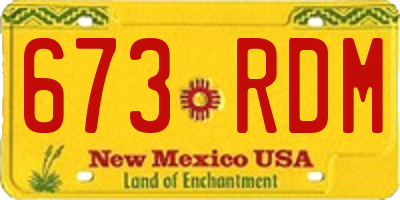 673 RDM

New Mexico USA
Land of Enchantment